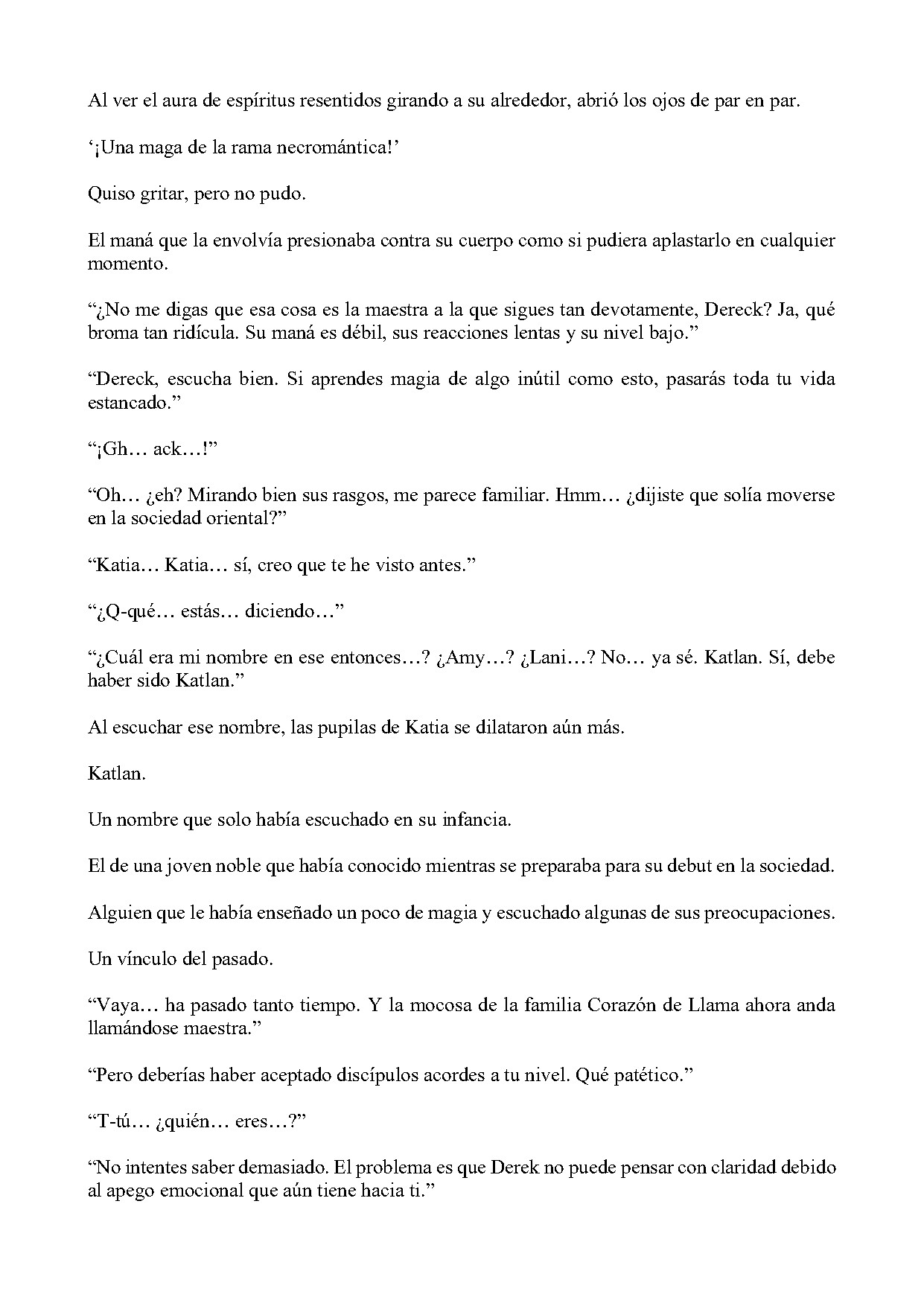 Al ver el aura de espíritus resentidos girando a su alrededor, abrió los ojos de par en par.

‘¡Una maga de la rama necromántica!’

Quiso gritar, pero no pudo.

El maná que la envolvía presionaba contra su cuerpo como si pudiera aplastarlo en cualquier momento.

“¿No me digas que esa cosa es la maestra a la que sigues tan devotamente, Dereck? Ja, qué broma tan ridícula. Su maná es débil, sus reacciones lentas y su nivel bajo.”

“Dereck, escucha bien. Si aprendes magia de algo inútil como esto, pasarás toda tu vida estancado.”

“¡Gh… ack…!”

“Oh… ¿eh? Mirando bien sus rasgos, me parece familiar. Hmm… ¿dijiste que solía moverse en la sociedad oriental?”

“Katia… Katia… sí, creo que te he visto antes.”

“¿Q-qué… estás… diciendo…”

“¿Cuál era mi nombre en ese entonces…? ¿Amy…? ¿Lani…? No… ya sé. Katlan. Sí, debe haber sido Katlan.”

Al escuchar ese nombre, las pupilas de Katia se dilataron aún más.

Katlan.

Un nombre que solo había escuchado en su infancia.

El de una joven noble que había conocido mientras se preparaba para su debut en la sociedad.

Alguien que le había enseñado un poco de magia y escuchado algunas de sus preocupaciones.

Un vínculo del pasado.

“Vaya… ha pasado tanto tiempo. Y la mocosa de la familia Corazón de Llama ahora anda llamándose maestra.”

“Pero deberías haber aceptado discípulos acordes a tu nivel. Qué patético.”

“T-tú… ¿quién… eres…?”

“No intentes saber demasiado. El problema es que Derek no puede pensar con claridad debido al apego emocional que aún tiene hacia ti.”